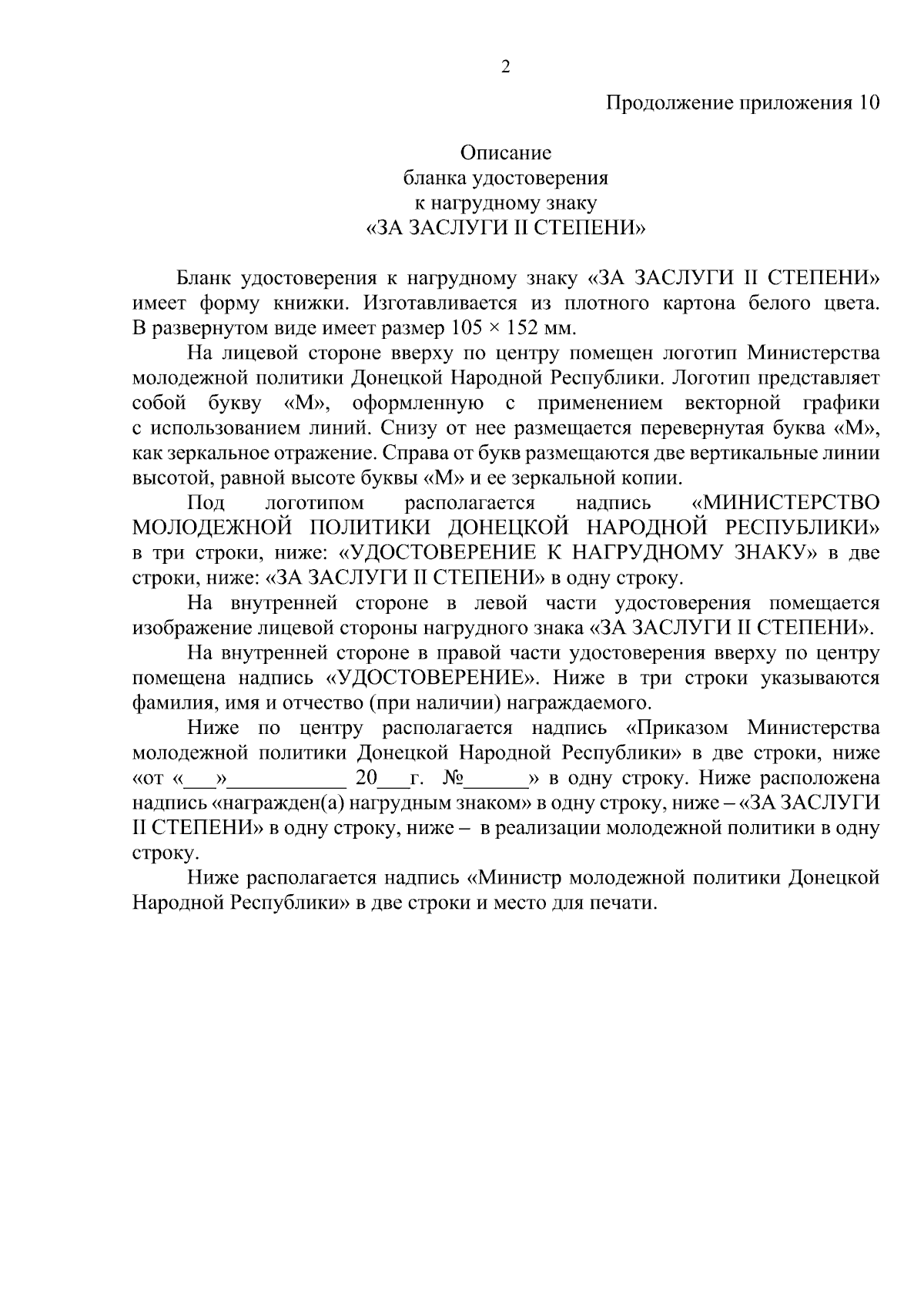 2

Продолжение приложения 10

Описание
бланка удостоверения
к нагрудному знаку
«ЗА ЗАСЛУГИ II СТЕПЕНИ»

Бланк удостоверения к нагрудному знаку «ЗА ЗАСЛУГИ II СТЕПЕНИ» имеет форму книжки. Изготавливается из плотного картона белого цвета. В развернутом виде имеет размер 105 × 152 мм.

На лицевой стороне вверху по центру помещен логотип Министерства молодежной политики Донецкой Народной Республики. Логотип представляет собой букву «М», оформленную с применением векторной графики с использованием линий. Снизу от нее размещается перевернутая буква «М», как зеркальное отражение. Справа от букв размещаются две вертикальные линии высотой, равной высоте буквы «М» и ее зеркальной копии.

Под логотипом располагается надпись «МИНИСТЕРСТВО МОЛОДЕЖНОЙ ПОЛИТИКИ ДОНЕЦКОЙ НАРОДНОЙ РЕСПУБЛИКИ» в три строки, ниже: «УДОСТОВЕРЕНИЕ К НАГРУДНОМУ ЗНАКУ» в две строки, ниже: «ЗА ЗАСЛУГИ II СТЕПЕНИ» в одну строку.

На внутренней стороне в левой части удостоверения помещается изображение лицевой стороны нагрудного знака «ЗА ЗАСЛУГИ II СТЕПЕНИ».

На внутренней стороне в правой части удостоверения вверху по центру помещена надпись «УДОСТОВЕРЕНИЕ». Ниже в три строки указываются фамилия, имя и отчество (при наличии) награждаемого.

Ниже по центру располагается надпись «Приказом Министерства молодежной политики Донецкой Народной Республики» в две строки, ниже «от «___»___________ 20___г. №______» в одну строку. Ниже расположена надпись «награжден(а) нагрудным знаком» в одну строку, ниже – «ЗА ЗАСЛУГИ II СТЕПЕНИ» в одну строку, ниже – в реализации молодежной политики в одну строку.

Ниже располагается надпись «Министр молодежной политики Донецкой Народной Республики» в две строки и место для печати.